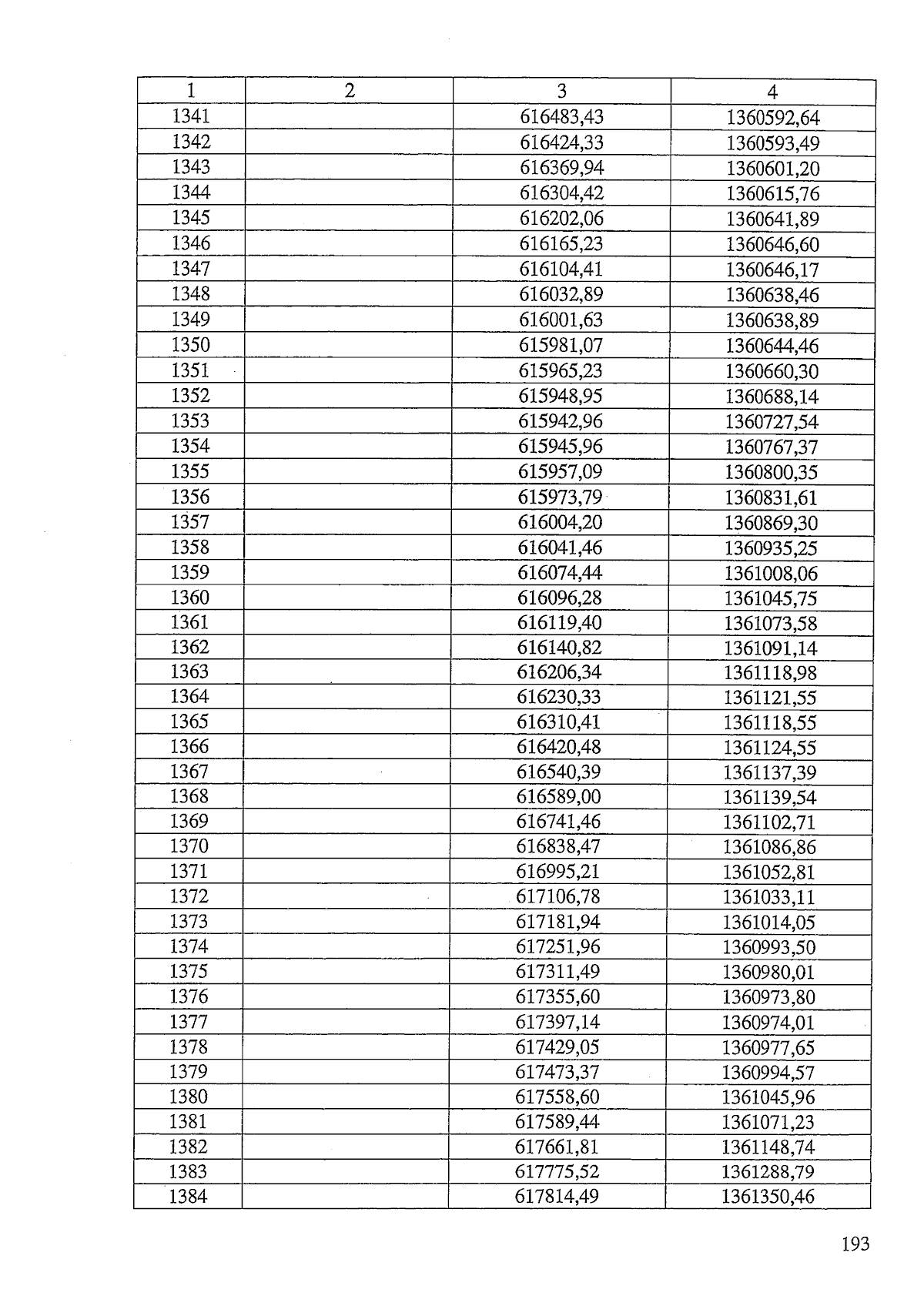 | 1 | 2 | 3 | 4 |
|---|---|---|---|
| 1341 | | 616483,43 | 1360592,64 |
| 1342 | | 616424,33 | 1360593,49 |
| 1343 | | 616369,94 | 1360601,20 |
| 1344 | | 616304,42 | 1360615,76 |
| 1345 | | 616202,06 | 1360641,89 |
| 1346 | | 616165,23 | 1360646,60 |
| 1347 | | 616104,41 | 1360646,17 |
| 1348 | | 616032,89 | 1360638,46 |
| 1349 | | 616001,63 | 1360638,89 |
| 1350 | | 615981,07 | 1360644,46 |
| 1351 | | 615965,23 | 1360660,30 |
| 1352 | | 615948,95 | 1360688,14 |
| 1353 | | 615942,96 | 1360727,54 |
| 1354 | | 615945,96 | 1360767,37 |
| 1355 | | 615957,09 | 1360800,35 |
| 1356 | | 615973,79 | 1360831,61 |
| 1357 | | 616004,20 | 1360869,30 |
| 1358 | | 616041,46 | 1360935,25 |
| 1359 | | 616074,44 | 1361008,06 |
| 1360 | | 616096,28 | 1361045,75 |
| 1361 | | 616119,40 | 1361073,58 |
| 1362 | | 616140,82 | 1361091,14 |
| 1363 | | 616206,34 | 1361118,98 |
| 1364 | | 616230,33 | 1361121,55 |
| 1365 | | 616310,41 | 1361118,55 |
| 1366 | | 616420,48 | 1361124,55 |
| 1367 | | 616540,39 | 1361137,39 |
| 1368 | | 616589,00 | 1361139,54 |
| 1369 | | 616741,46 | 1361102,71 |
| 1370 | | 616838,47 | 1361086,86 |
| 1371 | | 616995,21 | 1361052,81 |
| 1372 | | 617106,78 | 1361033,11 |
| 1373 | | 617181,94 | 1361014,05 |
| 1374 | | 617251,96 | 1360993,50 |
| 1375 | | 617311,49 | 1360980,01 |
| 1376 | | 617355,60 | 1360973,80 |
| 1377 | | 617397,14 | 1360974,01 |
| 1378 | | 617429,05 | 1360977,65 |
| 1379 | | 617473,37 | 1360994,57 |
| 1380 | | 617558,60 | 1361045,96 |
| 1381 | | 617589,44 | 1361071,23 |
| 1382 | | 617661,81 | 1361148,74 |
| 1383 | | 617775,52 | 1361288,79 |
| 1384 | | 617814,49 | 1361350,46 |

193